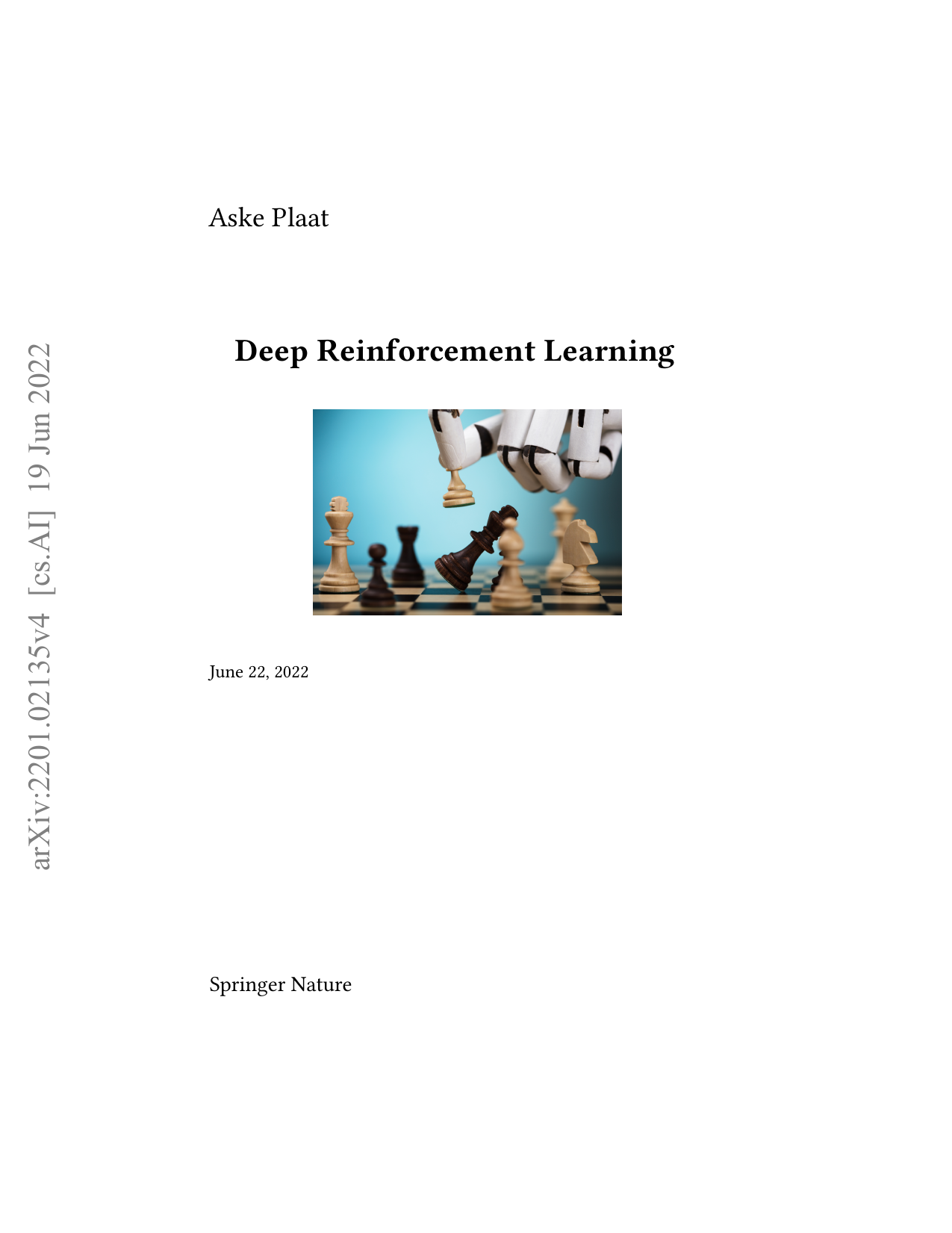 arXiv:2201.02135v4 [cs.AI] 19 Jun 2022

Aske Plaat

Deep Reinforcement Learning

June 22, 2022

Springer Nature